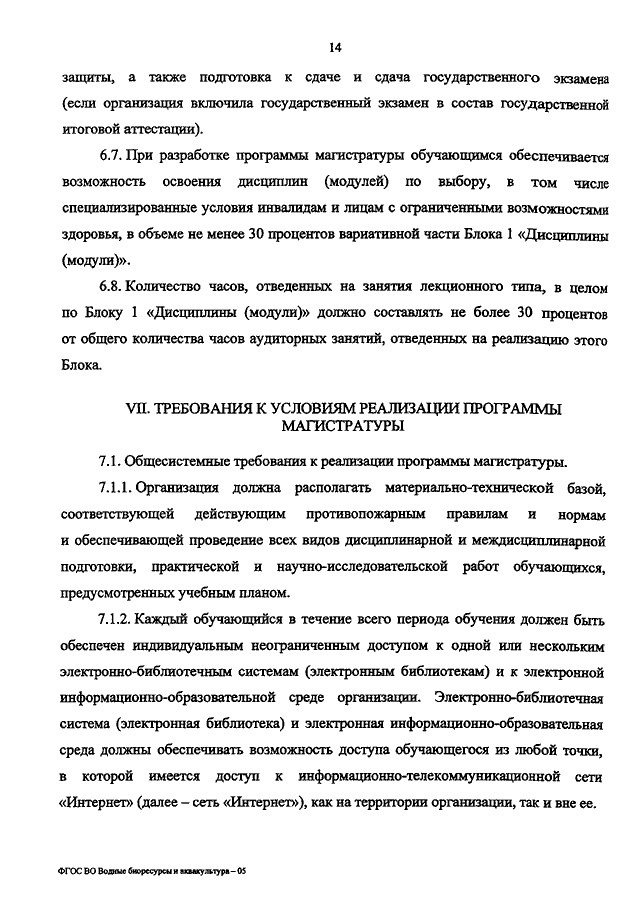 14

защиты, а также подготовка к сдаче и сдача государственного экзамена (если организация включила государственный экзамен в состав государственной итоговой аттестации).

6.7. При разработке программы магистратуры обучающимся обеспечивается возможность освоения дисциплин (модулей) по выбору, в том числе специализированные условия инвалидам и лицам с ограниченными возможностями здоровья, в объеме не менее 30 процентов вариативной части Блока 1 «Дисциплины (модули)».

6.8. Количество часов, отведенных на занятия лекционного типа, в целом по Блоку 1 «Дисциплины (модули)» должно составлять не более 30 процентов от общего количества часов аудиторных занятий, отведенных на реализацию этого Блока.

VII. ТРЕБОВАНИЯ К УСЛОВИЯМ РЕАЛИЗАЦИИ ПРОГРАММЫ МАГИСТРАТУРЫ

7.1. Общесистемные требования к реализации программы магистратуры.

7.1.1. Организация должна располагать материально-технической базой, соответствующей действующим противопожарным правилам и нормам и обеспечивающей проведение всех видов дисциплинарной и междисциплинарной подготовки, практической и научно-исследовательской работ обучающихся, предусмотренных учебным планом.

7.1.2. Каждый обучающийся в течение всего периода обучения должен быть обеспечен индивидуальным неограниченным доступом к одной или нескольким электронно-библиотечным системам (электронным библиотекам) и к электронной информационно-образовательной среде организации. Электронно-библиотечная система (электронная библиотека) и электронная информационно-образовательная среда должны обеспечивать возможность доступа обучающегося из любой точки, в которой имеется доступ к информационно-телекоммуникационной сети «Интернет» (далее – сеть «Интернет»), как на территории организации, так и вне ее.

ФГОС ВО Водные биоресурсы и аквакультура – 05